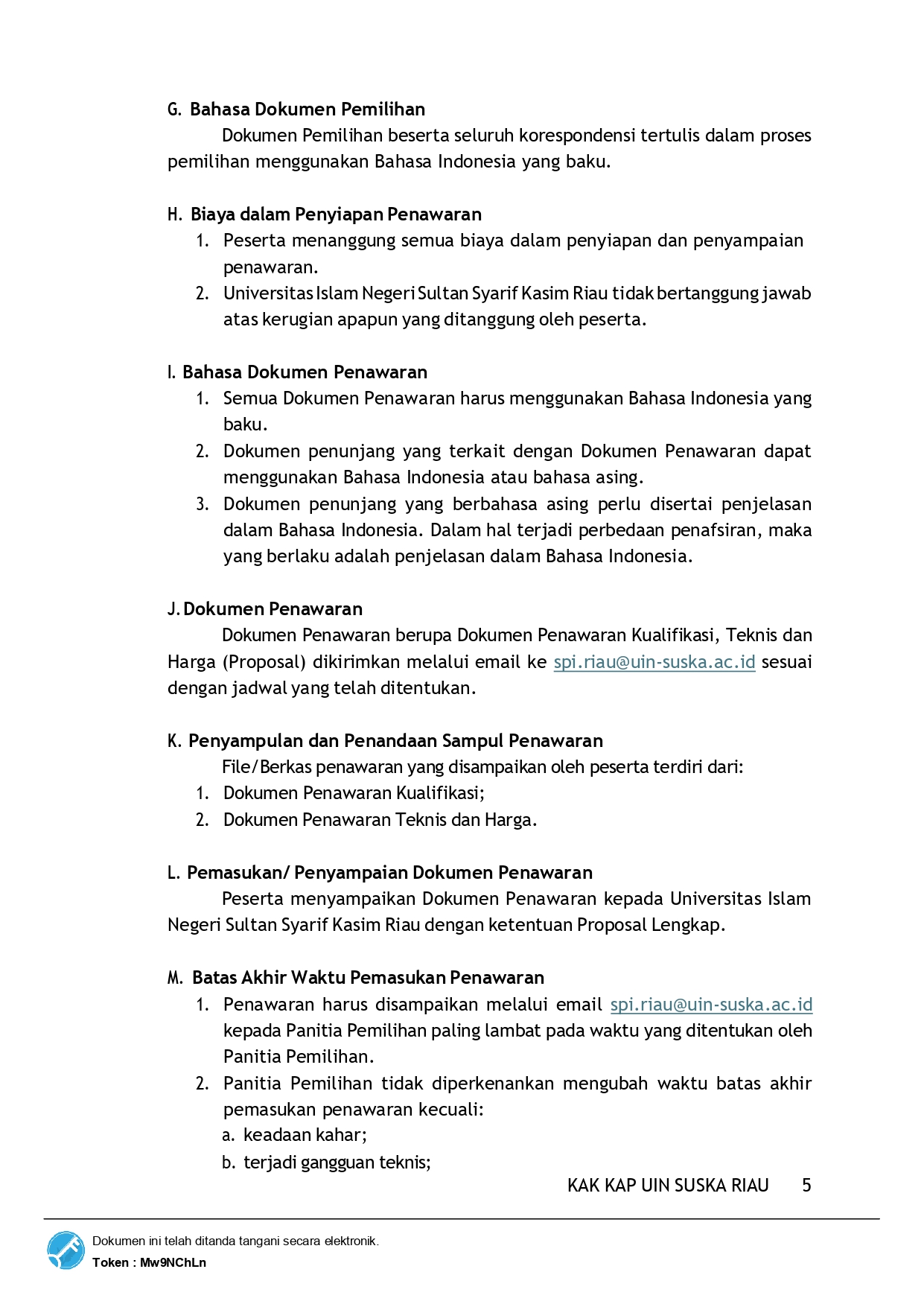 G. Bahasa Dokumen Pemilihan

Dokumen Pemilihan beserta seluruh korespondensi tertulis dalam proses pemilihan menggunakan Bahasa Indonesia yang baku.

H. Biaya dalam Penyiapan Penawaran

1. Peserta menanggung semua biaya dalam penyiapan dan penyampaian penawaran.
2. Universitas Islam Negeri Sultan Syarif Kasim Riau tidak bertanggung jawab atas kerugian apapun yang ditanggung oleh peserta.

I. Bahasa Dokumen Penawaran

1. Semua Dokumen Penawaran harus menggunakan Bahasa Indonesia yang baku.
2. Dokumen penunjang yang terkait dengan Dokumen Penawaran dapat menggunakan Bahasa Indonesia atau bahasa asing.
3. Dokumen penunjang yang berbahasa asing perlu disertai penjelasan dalam Bahasa Indonesia. Dalam hal terjadi perbedaan penafsiran, maka yang berlaku adalah penjelasan dalam Bahasa Indonesia.

J. Dokumen Penawaran

Dokumen Penawaran berupa Dokumen Penawaran Kualifikasi, Teknis dan Harga (Proposal) dikirimkan melalui email ke spi.riau@uin-suska.ac.id sesuai dengan jadwal yang telah ditentukan.

K. Penyampulan dan Penandaan Sampul Penawaran

File/Berkas penawaran yang disampaikan oleh peserta terdiri dari:
1. Dokumen Penawaran Kualifikasi;
2. Dokumen Penawaran Teknis dan Harga.

L. Pemasukan/ Penyampaian Dokumen Penawaran

Peserta menyampaikan Dokumen Penawaran kepada Universitas Islam Negeri Sultan Syarif Kasim Riau dengan ketentuan Proposal Lengkap.

M. Batas Akhir Waktu Pemasukan Penawaran

1. Penawaran harus disampaikan melalui email spi.riau@uin-suska.ac.id kepada Panitia Pemilihan paling lambat pada waktu yang ditentukan oleh Panitia Pemilihan.
2. Panitia Pemilihan tidak diperkenankan mengubah waktu batas akhir pemasukan penawaran kecuali:
a. keadaan kahar;
b. terjadi gangguan teknis;

KAK KAP UIN SUSKA RIAU 5

Dokumen ini telah ditanda tangani secara elektronik.
Token : Mw9NChLn